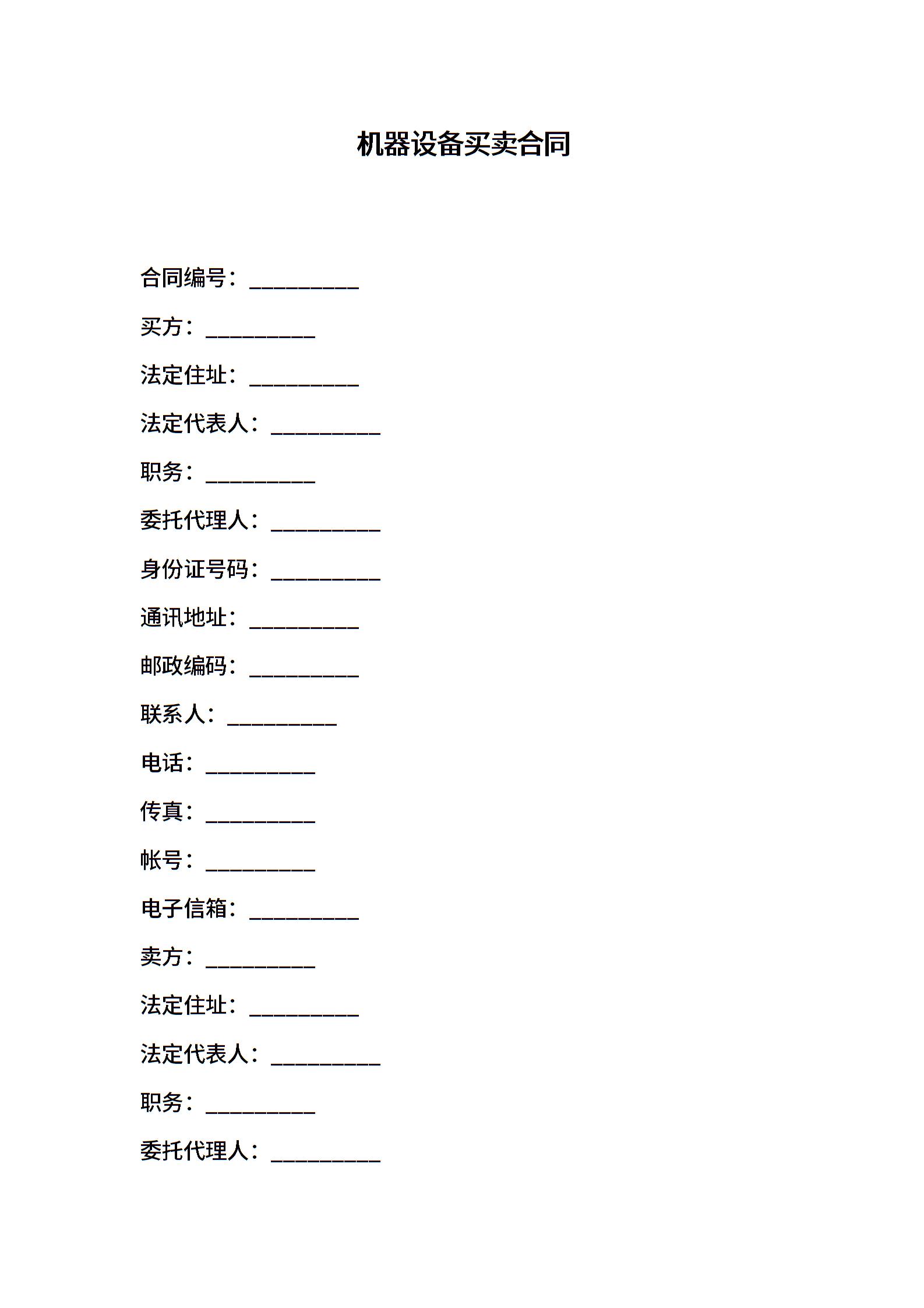 机器设备买卖合同

合同编号：__________

买方：__________

法定住址：__________

法定代表人：__________

职务：__________

委托代理人：__________

身份证号码：__________

通讯地址：__________

邮政编码：__________

联系人：__________

电话：__________

传真：__________

帐号：__________

电子信箱：__________

卖方：__________

法定住址：__________

法定代表人：__________

职务：__________

委托代理人：__________